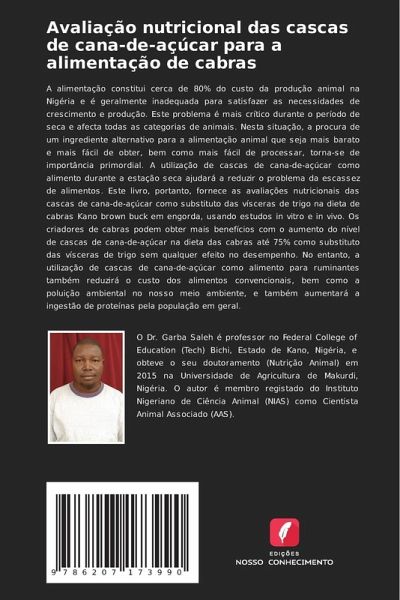 Avaliação nutricional das cascas de cana-de-açúcar para a alimentação de cabras

A alimentação constitui cerca de 80% do custo da produção animal na Nigéria e é geralmente inadequada para satisfazer as necessidades de crescimento e produção. Este problema é mais crítico durante o período de seca e afecta todas as categorias de animais. Nesta situação, a procura de um ingrediente alternativo para a alimentação animal que seja mais barato e mais fácil de obter, bem como mais fácil de processar, torna-se de importância primordial. A utilização de cascas de cana-de-açúcar como alimento durante a estação seca ajudará a reduzir o problema da escassez de alimentos. Este livro, portanto, fornece as avaliações nutricionais das cascas de cana-de-açúcar como substituto das vísceras de trigo na dieta de cabras Kano brown buck em engorda, usando estudos in vitro e in vivo. Os criadores de cabras podem obter mais benefícios com o aumento do nível de cascas de cana-de-açúcar na dieta das cabras até 75% como substituto das vísceras de trigo sem qualquer efeito no desempenho. No entanto, a utilização de cascas de cana-de-açúcar como alimento para ruminantes também reduzirá o custo dos alimentos convencionais, bem como a poluição ambiental no nosso meio ambiente, e também aumentará a ingestão de proteínas pela população em geral.

O Dr. Garba Saleh é professor no Federal College of Education (Tech) Bichi, Estado de Kano, Nigéria, e obteve o seu doutoramento (Nutrição Animal) em 2015 na Universidade de Agricultura de Makurdi, Nigéria. O autor é membro registado do Instituto Nigeriano de Ciência Animal (NIAS) como Cientista Animal Associado (AAS).

9 786207 173990

EDIÇÕES
NOSSO CONHECIMENTO